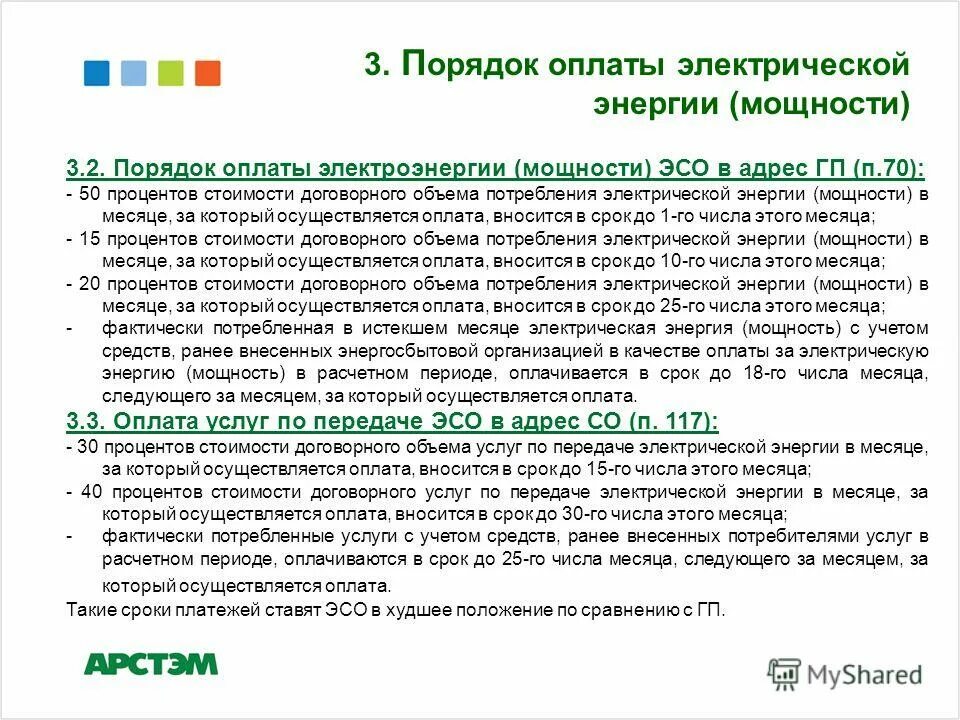 3. Порядок оплаты электрической энергии (мощности)

3.2. Порядок оплаты электроэнергии (мощности) ЭСО в адрес ГП (п.70):

- 50 процентов стоимости договорного объема потребления электрической энергии (мощности) в месяце, за который осуществляется оплата, вносится в срок до 1-го числа этого месяца;
- 15 процентов стоимости договорного объема потребления электрической энергии (мощности) в месяце, за который осуществляется оплата, вносится в срок до 10-го числа этого месяца;
- 20 процентов стоимости договорного объема потребления электрической энергии (мощности) в месяце, за который осуществляется оплата, вносится в срок до 25-го числа этого месяца;
- фактически потребленная в истекшем месяце электрическая энергия (мощность) с учетом средств, ранее внесенных энергосбытовой организацией в качестве оплаты за электрическую энергию (мощность) в расчетном периоде, оплачивается в срок до 18-го числа месяца, следующего за месяцем, за который осуществляется оплата.

3.3. Оплата услуг по передаче ЭСО в адрес СО (п. 117):

- 30 процентов стоимости договорного объема услуг по передаче электрической энергии в месяце, за который осуществляется оплата, вносится в срок до 15-го числа этого месяца;
- 40 процентов стоимости договорного услуг по передаче электрической энергии в месяце, за который осуществляется оплата, вносится в срок до 30-го числа этого месяца;
- фактически потребленные услуги с учетом средств, ранее внесенных потребителями услуг в расчетном периоде, оплачиваются в срок до 25-го числа месяца, следующего за месяцем, за который осуществляется оплата.

Такие сроки платежей ставят ЭСО в худшее положение по сравнению с ГП.

АРСТЭМ

MyShared